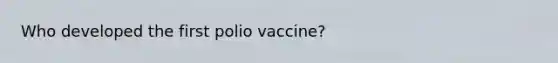 Who developed the first polio vaccine?